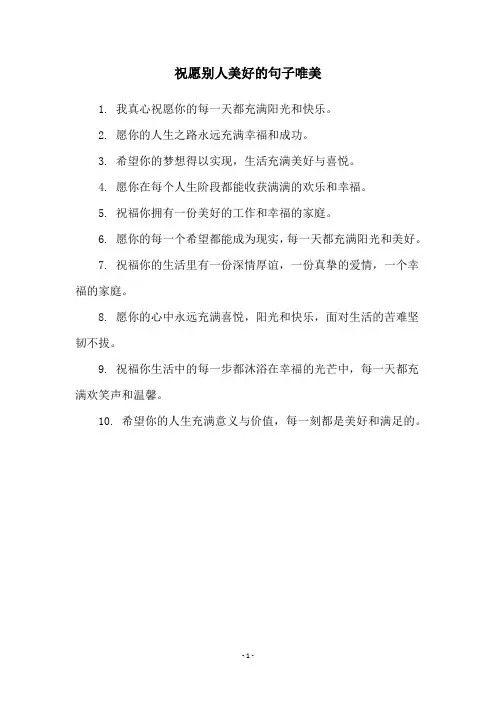 祝愿别人美好的句子唯美

1. 我真心祝愿你的每一天都充满阳光和快乐。

2. 愿你的人生之路永远充满幸福和成功。

3. 希望你的梦想得以实现，生活充满美好与喜悦。

4. 愿你在每个人生阶段都能收获满满的欢乐和幸福。

5. 祝福你拥有一份美好的工作和幸福的家庭。

6. 愿你的每一个希望都能成为现实，每一天都充满阳光和美好。

7. 祝福你的生活里有一份深情厚谊，一份真挚的爱情，一个幸福的家庭。

8. 愿你的心中永远充满喜悦，阳光和快乐，面对生活的苦难坚韧不拔。

9. 祝福你生活中的每一步都沐浴在幸福的光芒中，每一天都充满欢笑声和温馨。

10. 希望你的人生充满意义与价值，每一刻都是美好和满足的。

- 1 -